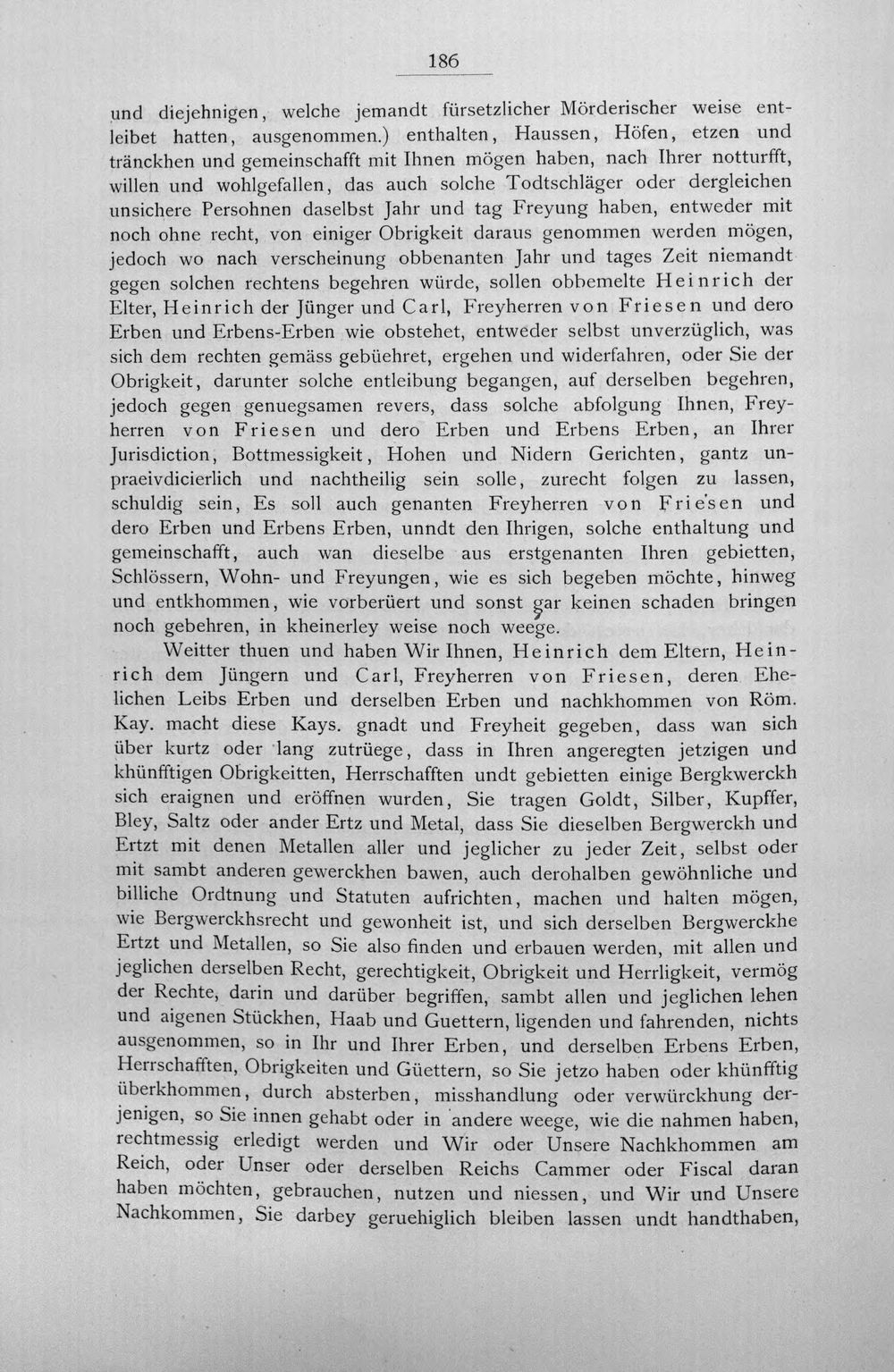 186

und diejehnigen, welche jemandt fürsetzlicher Mörderischer weise entleibet hatten, ausgenommen.) enthalten, Haussen, Höfen, etzen und tränckhen und gemeinschafft mit Ihnen mögen haben, nach Ihrer notturfft, willen und wohlgefallen, das auch solche Todtschläger oder dergleichen unsichere Persohnen daselbst Jahr und tag Freyung haben, entweder mit noch ohne recht, von einiger Obrigkeit daraus genommen werden mögen, jedoch wo nach verscheinung obbenanten Jahr und tages Zeit niemandt gegen solchen rechtens begehren würde, sollen obbemelte Heinrich der Elter, Heinrich der Jünger und Carl, Freyherren von Friesen und dero Erben und Erbens-Erben wie obstehet, entweder selbst unverzüglich, was sich dem rechten gemäss gebüehret, ergehen und widerfahren, oder Sie der Obrigkeit, darunter solche entleibung begangen, auf derselben begehren, jedoch gegen genuegsamen revers, dass solche abfolgung Ihnen, Freyherren von Friesen und dero Erben und Erbens Erben, an Ihrer Jurisdiction, Bottmessigkeit, Hohen und Nidern Gerichten, gantz unpraeivdicierlich und nachtheilig sein solle, zurecht folgen zu lassen, schuldig sein, Es soll auch genanten Freyherren von Friesen und dero Erben und Erbens Erben, unndt den Ihrigen, solche enthaltung und gemeinschafft, auch wan dieselbe aus erstgenanten Ihren gebietten, Schlössern, Wohn- und Freyungen, wie es sich begeben möchte, hinweg und entkhommen, wie vorberüert und sonst gar keinen schaden bringen noch gebehren, in kheinerley weise noch weege.

Weitter thuen und haben Wir Ihnen, Heinrich dem Eltern, Heinrich dem Jüngern und Carl, Freyherren von Friesen, deren Ehelichen Leibs Erben und derselben Erben und nachkhommen von Röm. Kay. macht diese Kays. gnadt und Freyheit gegeben, dass wan sich über kurtz oder lang zutrüege, dass in Ihren angeregten jetzigen und khünfftigen Obrigkeitten, Herrschafften undt gebietten einige Bergkwerckh sich eraignen und eröffnen wurden, Sie tragen Goldt, Silber, Kupffer, Bley, Saltz oder ander Ertz und Metal, dass Sie dieselben Bergwerckh und Ertzt mit denen Metallen aller und jeglicher zu jeder Zeit, selbst oder mit sambt anderen gewerckhen bawen, auch derohalben gewöhnliche und billiche Ordtnung und Statuten aufrichten, machen und halten mögen, wie Bergwerckhsrecht und gewonheit ist, und sich derselben Bergwerckhe Ertzt und Metallen, so Sie also finden und erbauen werden, mit allen und jeglichen derselben Recht, gerechtigkeit, Obrigkeit und Herrligkeit, vermög der Rechte, darin und darüber begriffen, sambt allen und jeglichen lehen und aigenen Stückhen, Haab und Guettern, ligenden und fahrenden, nichts ausgenommen, so in Ihr und Ihrer Erben, und derselben Erbens Erben, Herrschafften, Obrigkeiten und Güettern, so Sie jetzo haben oder khünfftig überkhommen, durch absterben, misshandlung oder verwürckhung derjenigen, so Sie innen gehabt oder in andere weege, wie die nahmen haben, rechtmessig erledigt werden und Wir oder Unsere Nachkhommen am Reich, oder Unser oder derselben Reichs Cammer oder Fiscal daran haben möchten, gebrauchen, nutzen und niessen, und Wir und Unsere Nachkommen, Sie darbey geruehiglich bleiben lassen undt handthaben,